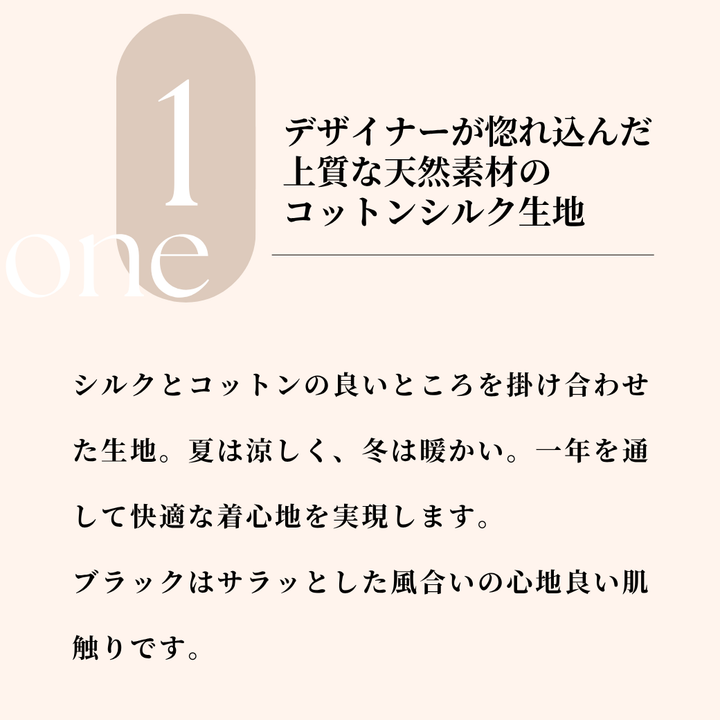 1
one

デザイナーが惚れ込んだ上質な天然素材のコットンシルク生地

シルクとコットンの良いところを掛け合わせた生地。夏は涼しく、冬は暖かい。一年を通して快適な着心地を実現します。
ブラックはサラッとした風合いの心地良い肌触りです。